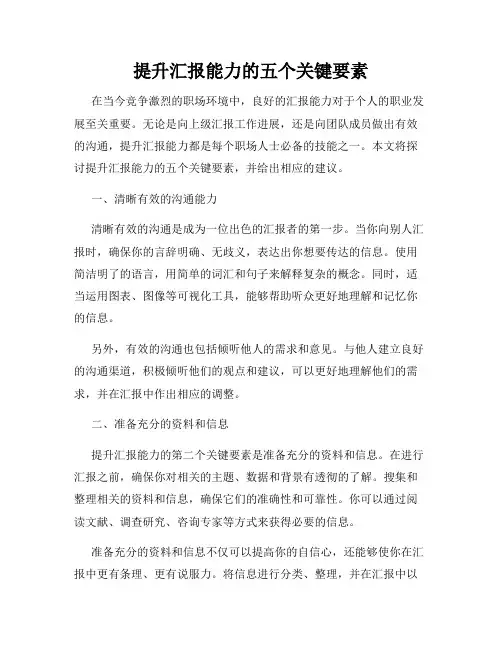 提升汇报能力的五个关键要素

在当今竞争激烈的职场环境中，良好的汇报能力对于个人的职业发展至关重要。无论是向上级汇报工作进展，还是向团队成员做出有效的沟通，提升汇报能力都是每个职场人士必备的技能之一。本文将探讨提升汇报能力的五个关键要素，并给出相应的建议。

一、清晰有效的沟通能力

清晰有效的沟通是成为一位出色的汇报者的第一步。当你向别人汇报时，确保你的言辞明确、无歧义，表达出你想要传达的信息。使用简洁明了的语言，用简单的词汇和句子来解释复杂的概念。同时，适当运用图表、图像等可视化工具，能够帮助听众更好地理解和记忆你的信息。

另外，有效的沟通也包括倾听他人的需求和意见。与他人建立良好的沟通渠道，积极倾听他们的观点和建议，可以更好地理解他们的需求，并在汇报中作出相应的调整。

二、准备充分的资料和信息

提升汇报能力的第二个关键要素是准备充分的资料和信息。在进行汇报之前，确保你对相关的主题、数据和背景有透彻的了解。搜集和整理相关的资料和信息，确保它们的准确性和可靠性。你可以通过阅读文献、调查研究、咨询专家等方式来获得必要的信息。

准备充分的资料和信息不仅可以提高你的自信心，还能够使你在汇报中更有条理、更有说服力。将信息进行分类、整理，并在汇报中以